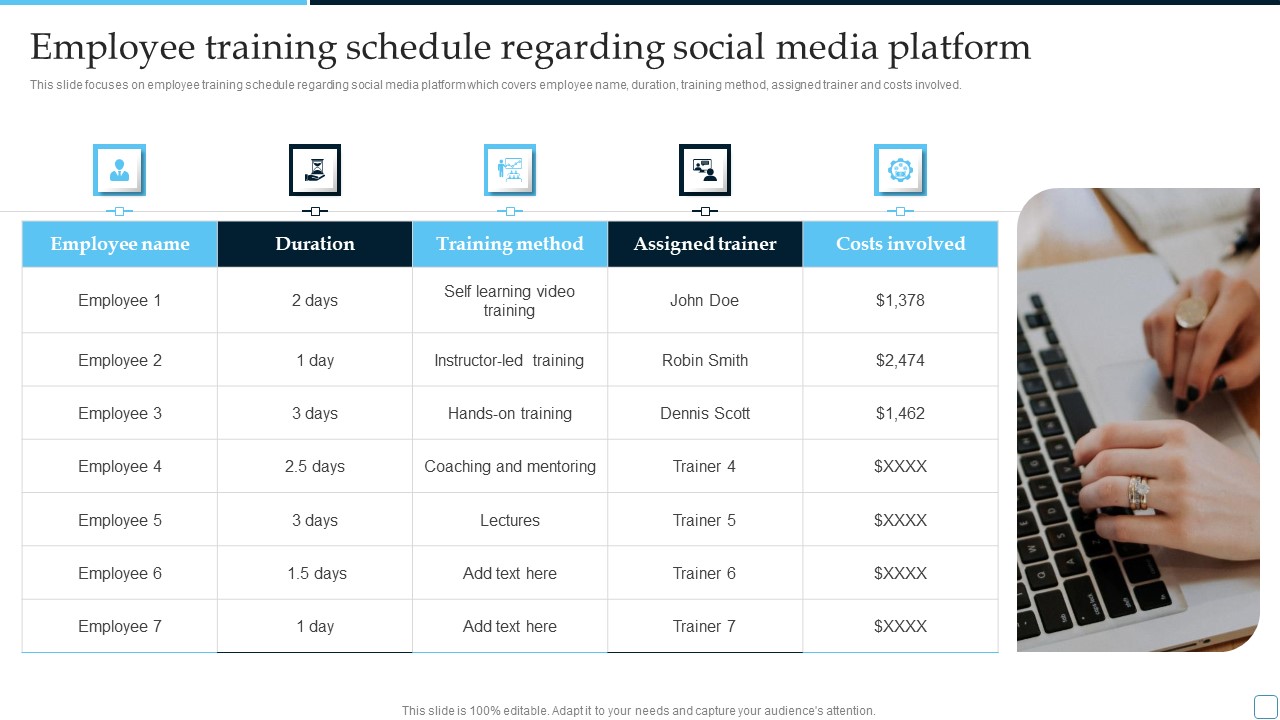 Employee training schedule regarding social media platform

This slide focuses on employee training schedule regarding social media platform which covers employee name, duration, training method, assigned trainer and costs involved.

| Employee name | Duration | Training method | Assigned trainer | Costs involved |
|---|---|---|---|---|
| Employee 1 | 2 days | Self learning video training | John Doe | $1,378 |
| Employee 2 | 1 day | Instructor-led training | Robin Smith | $2,474 |
| Employee 3 | 3 days | Hands-on training | Dennis Scott | $1,462 |
| Employee 4 | 2.5 days | Coaching and mentoring | Trainer 4 | $XXXX |
| Employee 5 | 3 days | Lectures | Trainer 5 | $XXXX |
| Employee 6 | 1.5 days | Add text here | Trainer 6 | $XXXX |
| Employee 7 | 1 day | Add text here | Trainer 7 | $XXXX |

This slide is 100% editable. Adapt it to your needs and capture your audience's attention.